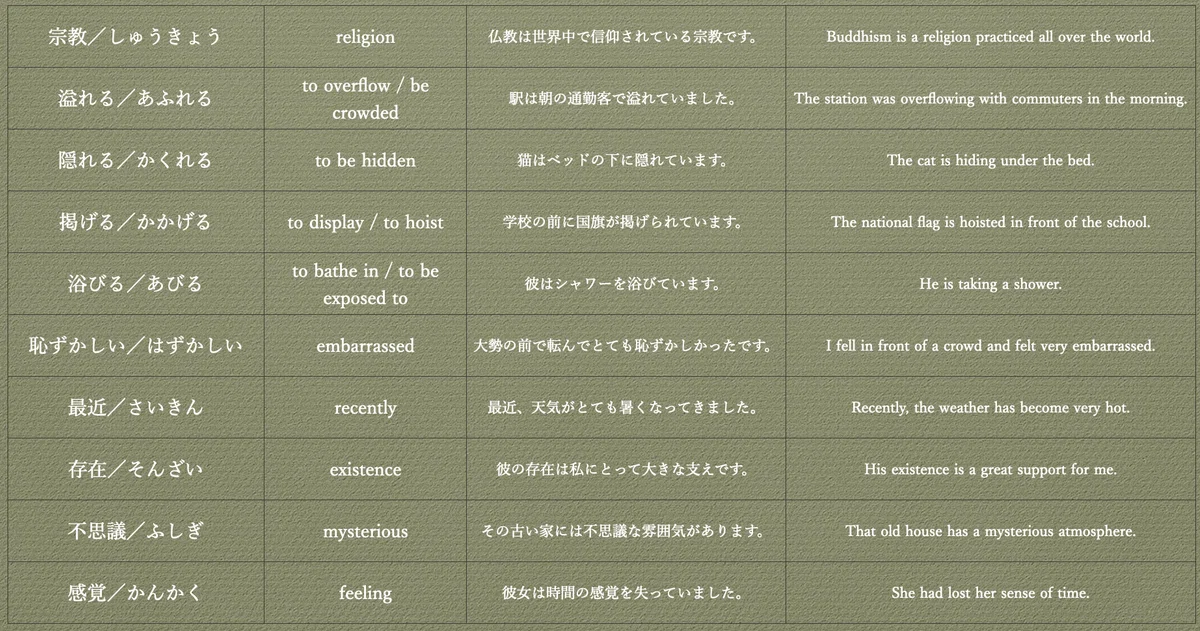 | 宗教／しゅうきょう | religion | 仏教は世界中で信仰されている宗教です。 | Buddhism is a religion practiced all over the world. |
|---|---|---|---|
| 溢れる／あふれる | to overflow / be crowded | 駅は朝の通勤客で溢れていました。 | The station was overflowing with commuters in the morning. |
| 隠れる／かくれる | to be hidden | 猫はベッドの下に隠れています。 | The cat is hiding under the bed. |
| 掲げる／かかげる | to display / to hoist | 学校の前に国旗が掲げられています。 | The national flag is hoisted in front of the school. |
| 浴びる／あびる | to bathe in / to be exposed to | 彼はシャワーを浴びています。 | He is taking a shower. |
| 恥ずかしい／はずかしい | embarrassed | 大勢の前で転んでとても恥ずかしかったです。 | I fell in front of a crowd and felt very embarrassed. |
| 最近／さいきん | recently | 最近、天気がとても暑くなってきました。 | Recently, the weather has become very hot. |
| 存在／そんざい | existence | 彼の存在は私にとって大きな支えです。 | His existence is a great support for me. |
| 不思議／ふしぎ | mysterious | その古い家には不思議な雰囲気があります。 | That old house has a mysterious atmosphere. |
| 感覚／かんかく | feeling | 彼女は時間の感覚を失っていました。 | She had lost her sense of time. |